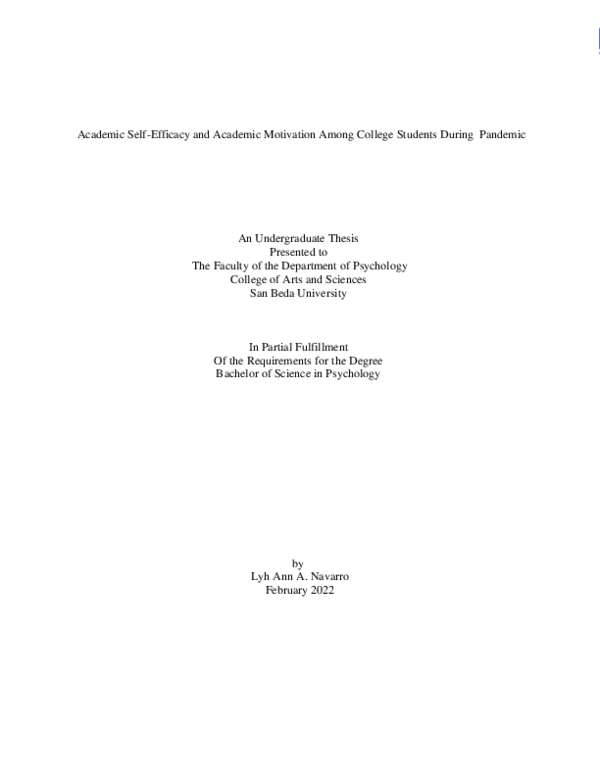 Academic Self-Efficacy and Academic Motivation Among College Students During Pandemic

An Undergraduate Thesis
Presented to
The Faculty of the Department of Psychology
College of Arts and Sciences
San Beda University

In Partial Fulfillment
Of the Requirements for the Degree
Bachelor of Science in Psychology

by
Lyh Ann A. Navarro
February 2022